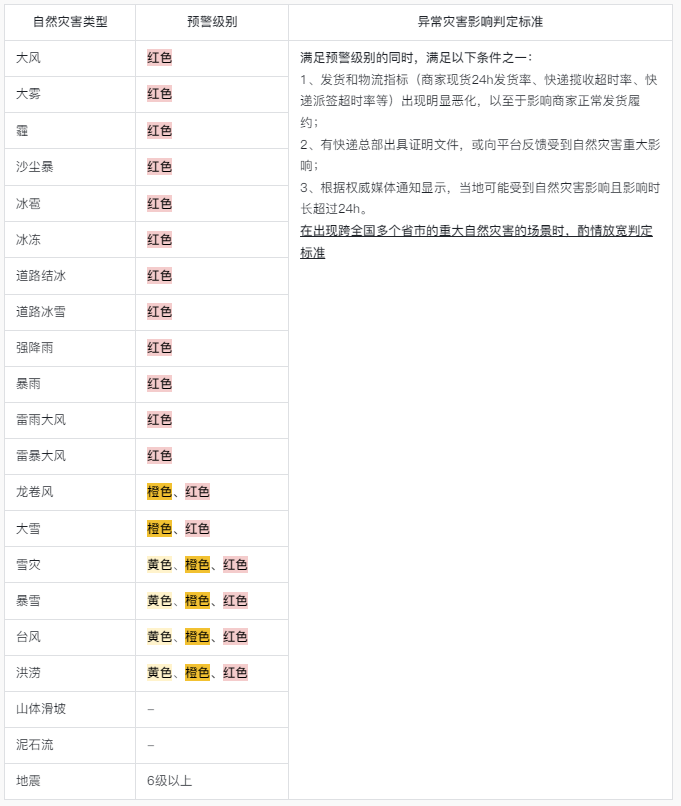 | 自然灾害类型 | 预警级别 | 异常灾害影响判定标准 |
|---|---|---|
| 大风 | 红色 | 满足预警级别的同时，满足以下条件之一：<br>1、发货和物流指标（商家现货24h发货率、快递揽收超时率、快递派签超时率等）出现明显恶化，以至于影响商家正常发货履约；<br>2、有快递总部出具证明文件，或向平台反馈受到自然灾害重大影响；<br>3、根据权威媒体通知显示，当地可能受到自然灾害影响且影响时长超过24h。<br>在出现跨全国多个省市的重大自然灾害的场景时，酌情放宽判定标准 |
| 大雾 | 红色 | |
| 霾 | 红色 | |
| 沙尘暴 | 红色 | |
| 冰雹 | 红色 | |
| 冰冻 | 红色 | |
| 道路结冰 | 红色 | |
| 道路冰雪 | 红色 | |
| 强降雨 | 红色 | |
| 暴雨 | 红色 | |
| 雷雨大风 | 红色 | |
| 雷暴大风 | 红色 | |
| 龙卷风 | 橙色、红色 | |
| 大雪 | 橙色、红色 | |
| 雪灾 | 黄色、橙色、红色 | |
| 暴雪 | 黄色、橙色、红色 | |
| 台风 | 黄色、橙色、红色 | |
| 洪涝 | 黄色、橙色、红色 | |
| 山体滑坡 | – | |
| 泥石流 | – | |
| 地震 | 6级以上 | |